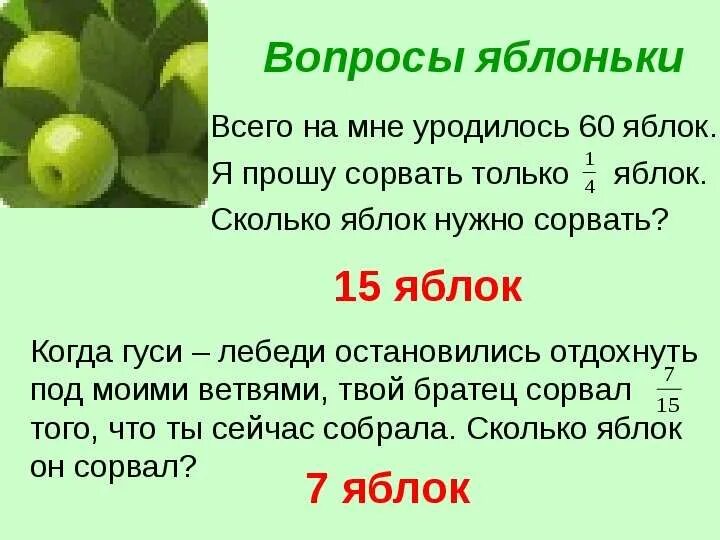 Вопросы яблоньки

Всего на мне уродилось 60 яблок. Я прошу сорвать только $\frac{1}{4}$ яблок. Сколько яблок нужно сорвать?

15 яблок

Когда гуси – лебеди остановились отдохнуть под моими ветвями, твой братец сорвал $\frac{7}{15}$ того, что ты сейчас собрала. Сколько яблок он сорвал?

7 яблок